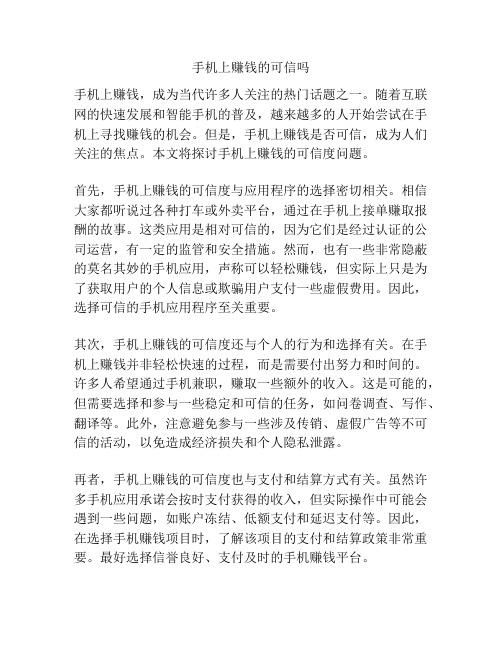 手机上赚钱的可信吗

手机上赚钱，成为当代许多人关注的热门话题之一。随着互联网的快速发展和智能手机的普及，越来越多的人开始尝试在手机上寻找赚钱的机会。但是，手机上赚钱是否可信，成为人们关注的焦点。本文将探讨手机上赚钱的可信度问题。

首先，手机上赚钱的可信度与应用程序的选择密切相关。相信大家都听说过各种打车或外卖平台，通过在手机上接单赚取报酬的故事。这类应用是相对可信的，因为它们是经过认证的公司运营，有一定的监管和安全措施。然而，也有一些非常隐蔽的莫名其妙的手机应用，声称可以轻松赚钱，但实际上只是为了获取用户的个人信息或欺骗用户支付一些虚假费用。因此，选择可信的手机应用程序至关重要。

其次，手机上赚钱的可信度还与个人的行为和选择有关。在手机上赚钱并非轻松快速的过程，而是需要付出努力和时间的。许多人希望通过手机兼职，赚取一些额外的收入。这是可能的，但需要选择和参与一些稳定和可信的任务，如问卷调查、写作、翻译等。此外，注意避免参与一些涉及传销、虚假广告等不可信的活动，以免造成经济损失和个人隐私泄露。

再者，手机上赚钱的可信度也与支付和结算方式有关。虽然许多手机应用承诺会按时支付获得的收入，但实际操作中可能会遇到一些问题，如账户冻结、低额支付和延迟支付等。因此，在选择手机赚钱项目时，了解该项目的支付和结算政策非常重要。最好选择信誉良好、支付及时的手机赚钱平台。